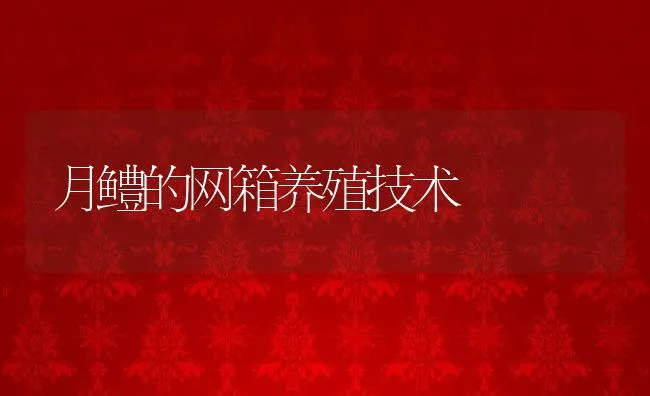 月鳢的网箱养殖技术